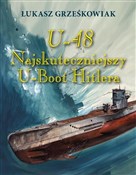 ŁUKASZ GRZEŚKOWIAK

U-48
Najskuteczniejszy
U-Boot Hitlera